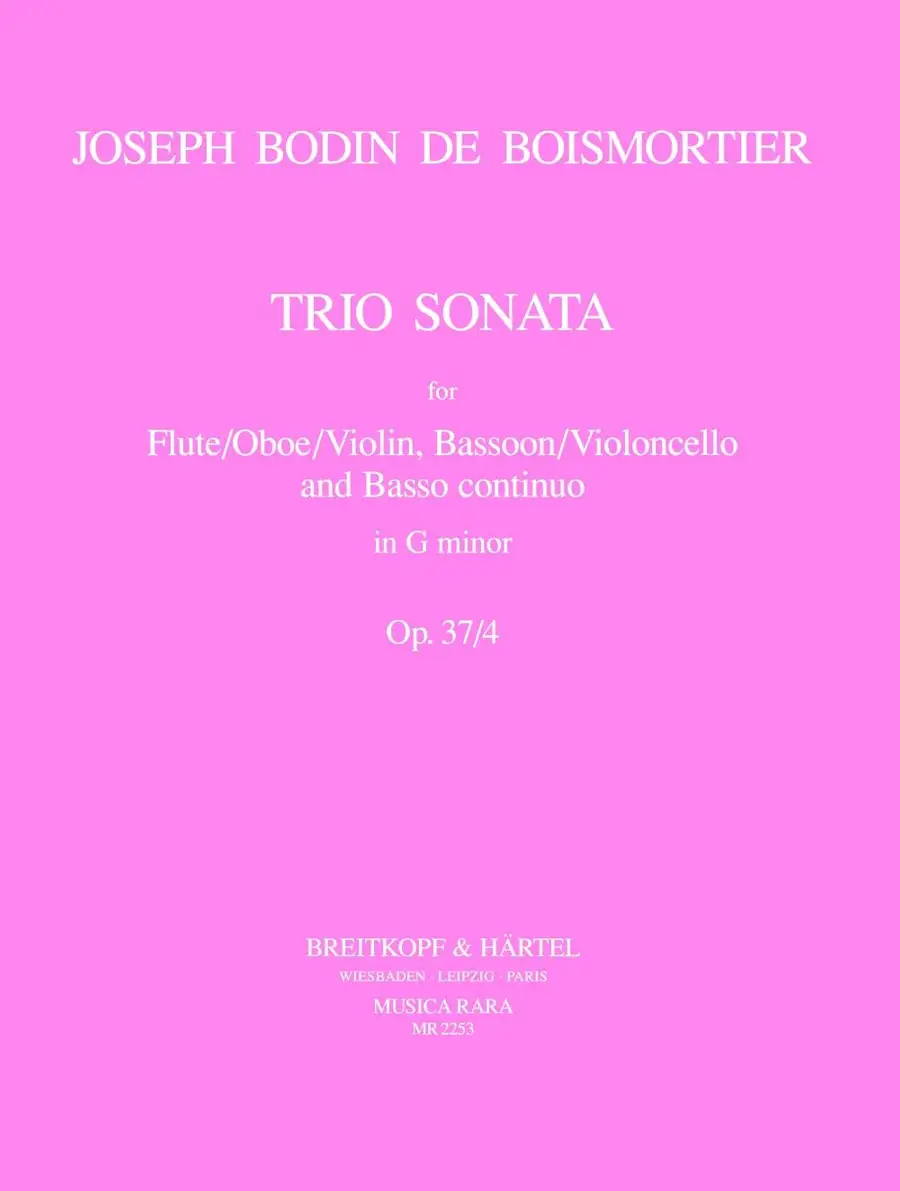 JOSEPH BODIN DE BOISMORTIER

TRIO SONATA

for

Flute/Oboe/Violin, Bassoon/Violoncello and Basso continuo

in G minor

Op. 37/4

BREITKOPF & HÄRTEL
WIESBADEN · LEIPZIG · PARIS
MUSICA RARA
MR 2253